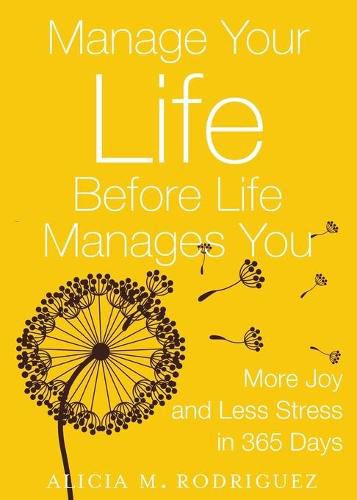 Manage Your
Life
Before Life
Manages You

More Joy
and Less Stress
in 365 Days

ALICIA M. RODRIGUEZ